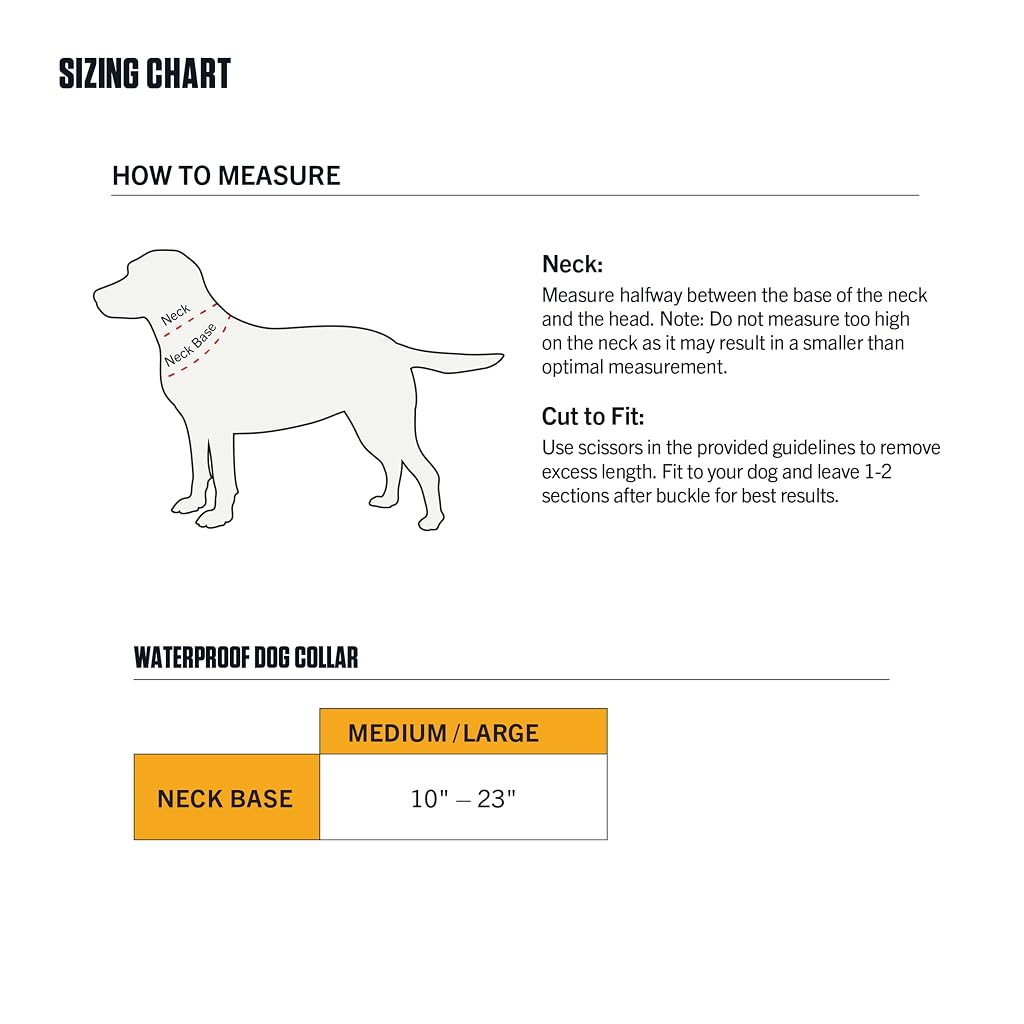 SIZING CHART

HOW TO MEASURE

Neck

Neck Base

Neck:
Measure halfway between the base of the neck and the head. Note: Do not measure too high on the neck as it may result in a smaller than optimal measurement.

Cut to Fit:
Use scissors in the provided guidelines to remove excess length. Fit to your dog and leave 1-2 sections after buckle for best results.

WATERPROOF DOG COLLAR

| | MEDIUM / LARGE |
|---|---|
| NECK BASE | 10" – 23" |